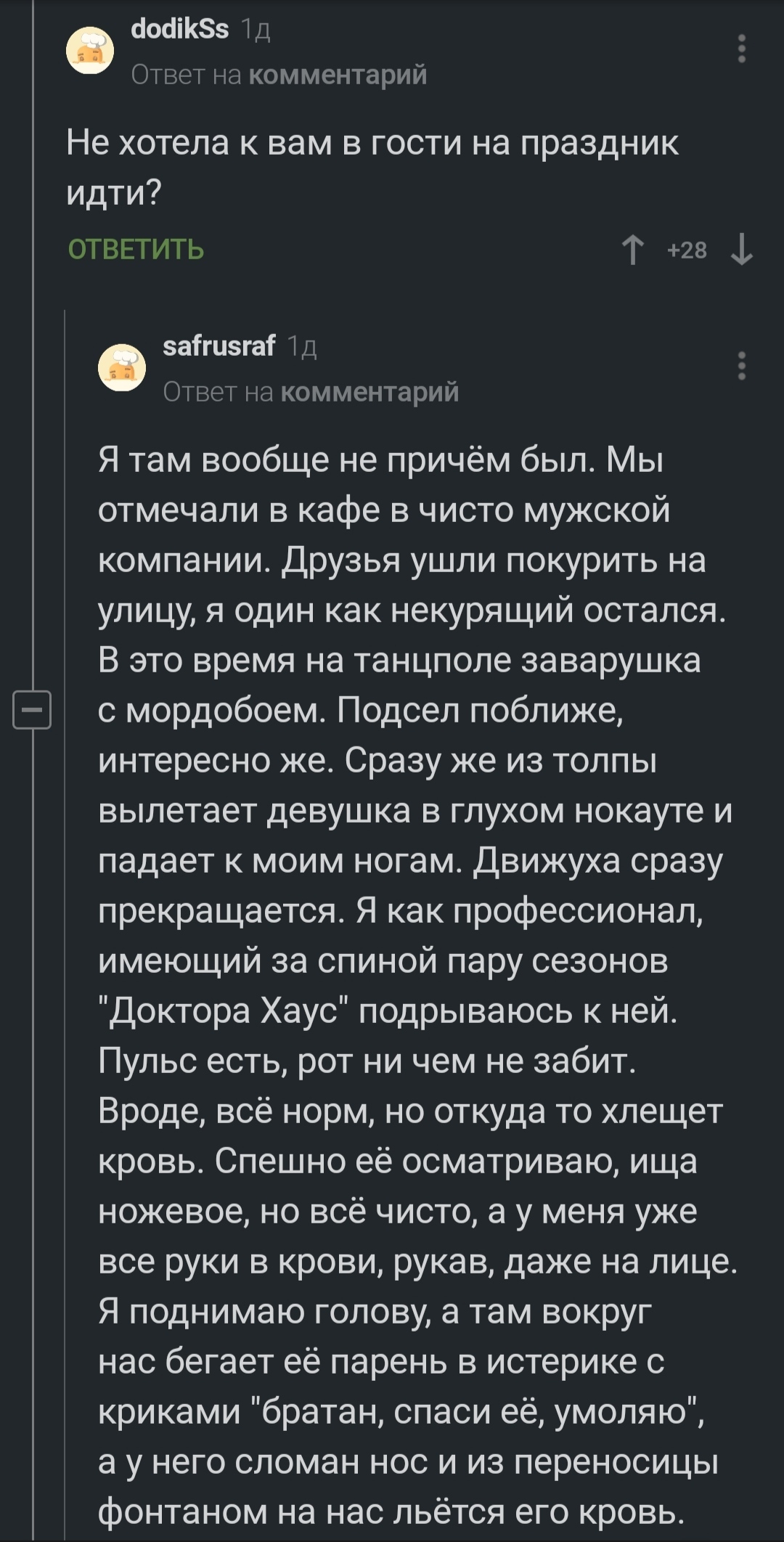 dodikSs 1д
Ответ на комментарий

Не хотела к вам в гости на праздник идти?

ОТВЕТИТЬ

+28

safrusraf 1д
Ответ на комментарий

Я там вообще не причём был. Мы отмечали в кафе в чисто мужской компании. Друзья ушли покурить на улицу, я один как некурящий остался. В это время на танцполе заварушка с мордобоем. Подсел поближе, интересно же. Сразу же из толпы вылетает девушка в глухом нокауте и падает к моим ногам. Движуха сразу прекращается. Я как профессионал, имеющий за спиной пару сезонов "Доктора Хаус" подрываюсь к ней. Пульс есть, рот ни чем не забит. Вроде, всё норм, но откуда то хлещет кровь. Спешно её осматриваю, ища ножевое, но всё чисто, а у меня уже все руки в крови, рукав, даже на лице. Я поднимаю голову, а там вокруг нас бегает её парень в истерике с криками "братан, спаси её, умоляю", а у него сломан нос и из переносицы фонтаном на нас льётся его кровь.